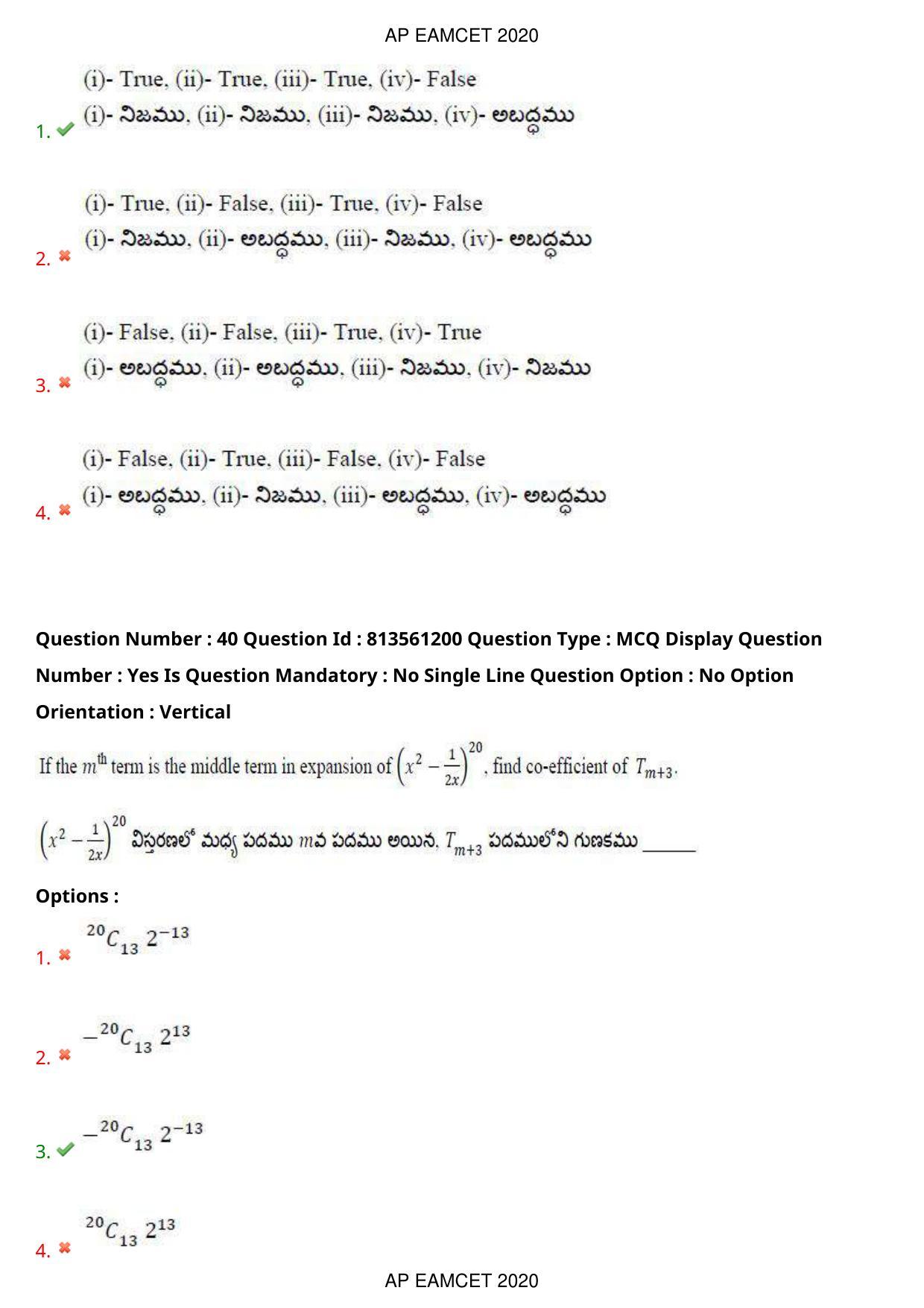 AP EAMCET 2020

1. (i)- True, (ii)- True, (iii)- True, (iv)- False
(i)- నిజము, (ii)- నిజము, (iii)- నిజము, (iv)- అబద్ధము

2. (i)- True, (ii)- False, (iii)- True, (iv)- False
(i)- నిజము, (ii)- అబద్ధము, (iii)- నిజము, (iv)- అబద్ధము

3. (i)- False, (ii)- False, (iii)- True, (iv)- True
(i)- అబద్ధము, (ii)- అబద్ధము, (iii)- నిజము, (iv)- నిజము

4. (i)- False, (ii)- True, (iii)- False, (iv)- False
(i)- అబద్ధము, (ii)- నిజము, (iii)- అబద్ధము, (iv)- అబద్ధము

Question Number : 40 Question Id : 813561200 Question Type : MCQ Display Question Number : Yes Is Question Mandatory : No Single Line Question Option : No Option Orientation : Vertical

If the $m^{th}$ term is the middle term in expansion of $\left(x^2 - \frac{1}{2x}\right)^{20}$, find co-efficient of $T_{m+3}$.

$\left(x^2 - \frac{1}{2x}\right)^{20}$ విస్తరణలో మధ్య పదము $m$వ పదము అయిన, $T_{m+3}$ పదములోని గుణకము ______

Options :

1. ${}^{20}C_{13}\ 2^{-13}$

2. $-{}^{20}C_{13}\ 2^{13}$

3. $-{}^{20}C_{13}\ 2^{-13}$

4. ${}^{20}C_{13}\ 2^{13}$

AP EAMCET 2020